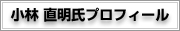 小林 直明氏プロフィール